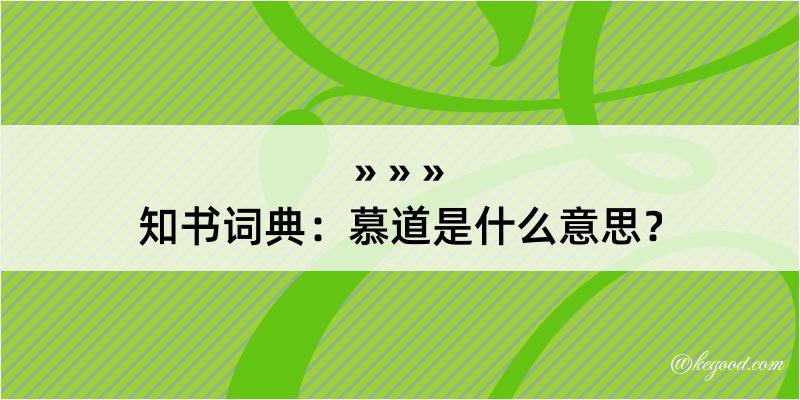 » » »
知书词典：慕道是什么意思？

@kegood.com